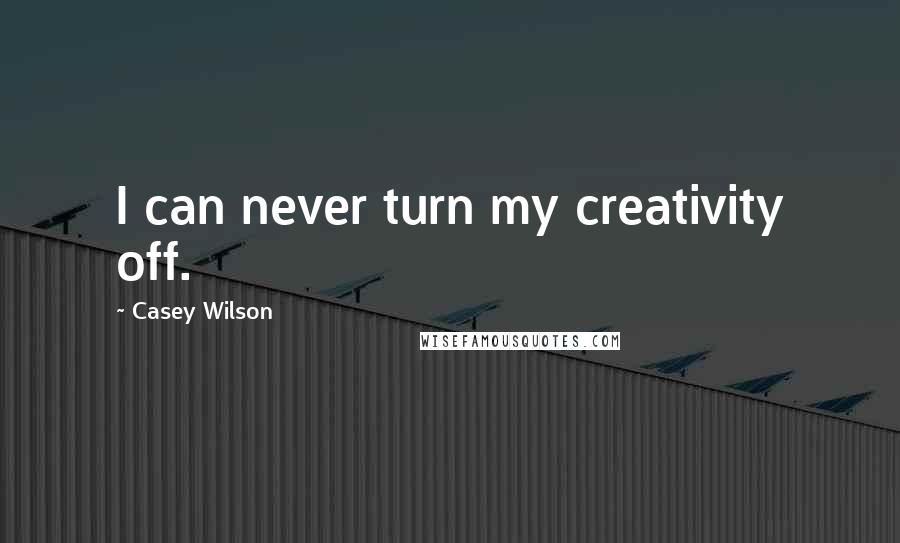 I can never turn my creativity off.

~ Casey Wilson

WISEFAMOUSQUOTES.COM